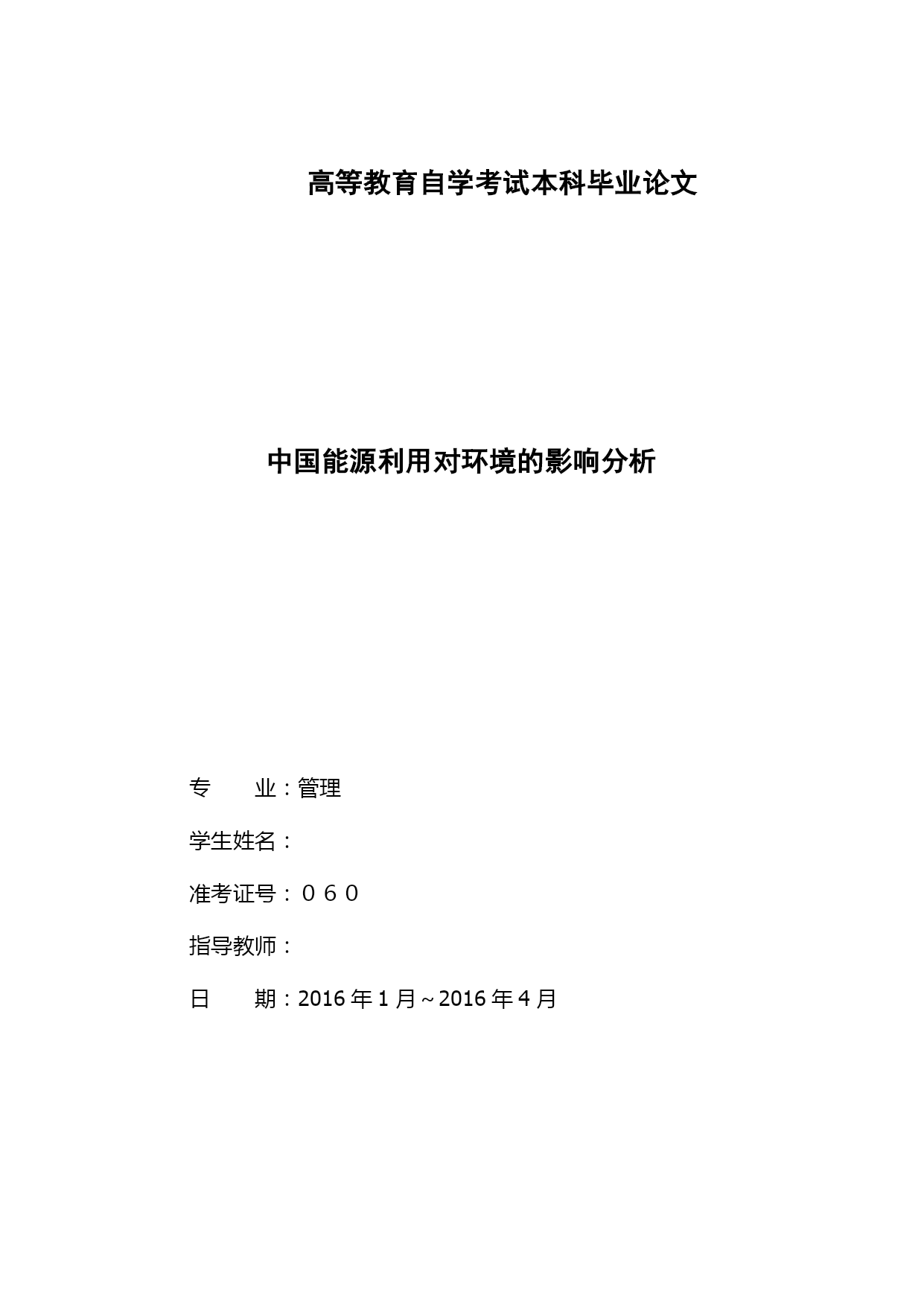 高等教育自学考试本科毕业论文

中国能源利用对环境的影响分析

专　　业：管理

学生姓名：

准考证号：０６０

指导教师：

日　　期：2016 年 1 月～2016 年 4 月